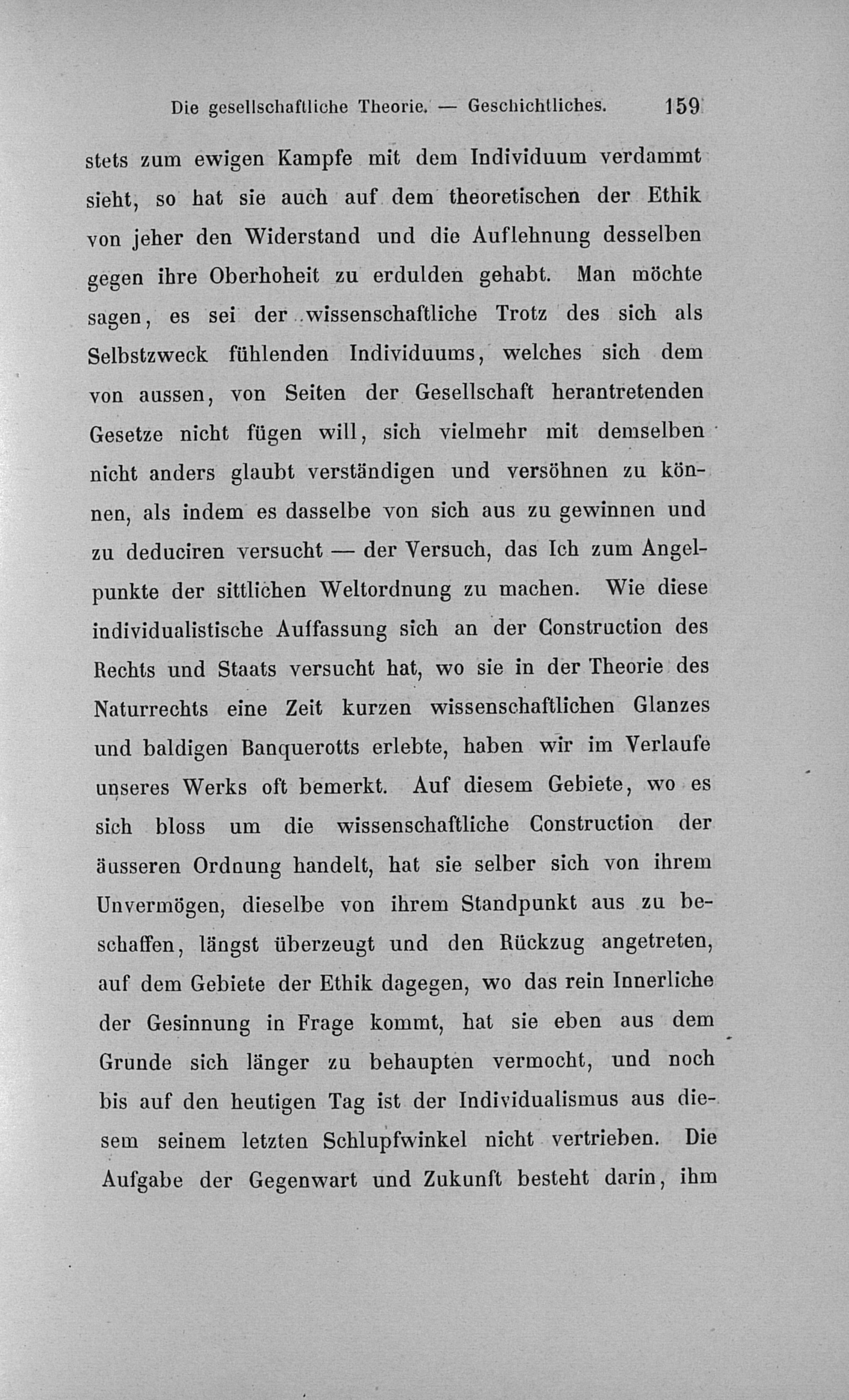 Die gesellschaftliche Theorie. — Geschichtliches. 159

stets zum ewigen Kampfe mit dem Individuum verdammt sieht, so hat sie auch auf dem theoretischen der Ethik von jeher den Widerstand und die Auflehnung desselben gegen ihre Oberhoheit zu erdulden gehabt. Man möchte sagen, es sei der wissenschaftliche Trotz des sich als Selbstzweck fühlenden Individuums, welches sich dem von aussen, von Seiten der Gesellschaft herantretenden Gesetze nicht fügen will, sich vielmehr mit demselben nicht anders glaubt verständigen und versöhnen zu können, als indem es dasselbe von sich aus zu gewinnen und zu deduciren versucht — der Versuch, das Ich zum Angelpunkte der sittlichen Weltordnung zu machen. Wie diese individualistische Auffassung sich an der Construction des Rechts und Staats versucht hat, wo sie in der Theorie des Naturrechts eine Zeit kurzen wissenschaftlichen Glanzes und baldigen Banquerotts erlebte, haben wir im Verlaufe unseres Werks oft bemerkt. Auf diesem Gebiete, wo es sich bloss um die wissenschaftliche Construction der äusseren Ordnung handelt, hat sie selber sich von ihrem Unvermögen, dieselbe von ihrem Standpunkt aus zu beschaffen, längst überzeugt und den Rückzug angetreten, auf dem Gebiete der Ethik dagegen, wo das rein Innerliche der Gesinnung in Frage kommt, hat sie eben aus dem Grunde sich länger zu behaupten vermocht, und noch bis auf den heutigen Tag ist der Individualismus aus diesem seinem letzten Schlupfwinkel nicht vertrieben. Die Aufgabe der Gegenwart und Zukunft besteht darin, ihm